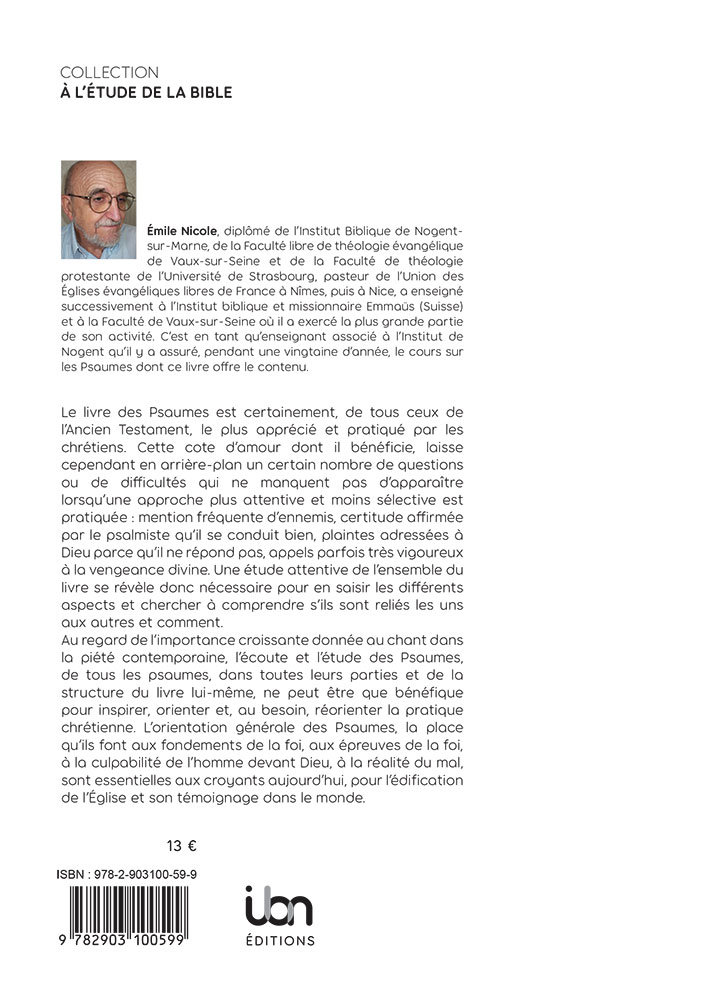 COLLECTION
À L'ÉTUDE DE LA BIBLE

Émile Nicole, diplômé de l'Institut Biblique de Nogent-sur-Marne, de la Faculté libre de théologie évangélique de Vaux-sur-Seine et de la Faculté de théologie protestante de l'Université de Strasbourg, pasteur de l'Union des Églises évangéliques libres de France à Nîmes, puis à Nice, a enseigné successivement à l'Institut biblique et missionnaire Emmaüs (Suisse) et à la Faculté de Vaux-sur-Seine où il a exercé la plus grande partie de son activité. C'est en tant qu'enseignant associé à l'Institut de Nogent qu'il y a assuré, pendant une vingtaine d'année, le cours sur les Psaumes dont ce livre offre le contenu.

Le livre des Psaumes est certainement, de tous ceux de l'Ancien Testament, le plus apprécié et pratiqué par les chrétiens. Cette cote d'amour dont il bénéficie, laisse cependant en arrière-plan un certain nombre de questions ou de difficultés qui ne manquent pas d'apparaître lorsqu'une approche plus attentive et moins sélective est pratiquée : mention fréquente d'ennemis, certitude affirmée par le psalmiste qu'il se conduit bien, plaintes adressées à Dieu parce qu'il ne répond pas, appels parfois très vigoureux à la vengeance divine. Une étude attentive de l'ensemble du livre se révèle donc nécessaire pour en saisir les différents aspects et chercher à comprendre s'ils sont reliés les uns aux autres et comment.
Au regard de l'importance croissante donnée au chant dans la piété contemporaine, l'écoute et l'étude des Psaumes, de tous les psaumes, dans toutes leurs parties et de la structure du livre lui-même, ne peut être que bénéfique pour inspirer, orienter et, au besoin, réorienter la pratique chrétienne. L'orientation générale des Psaumes, la place qu'ils font aux fondements de la foi, aux épreuves de la foi, à la culpabilité de l'homme devant Dieu, à la réalité du mal, sont essentielles aux croyants aujourd'hui, pour l'édification de l'Église et son témoignage dans le monde.

13 €

ISBN : 978-2-903100-59-9

9 782903 100599

ibn
ÉDITIONS